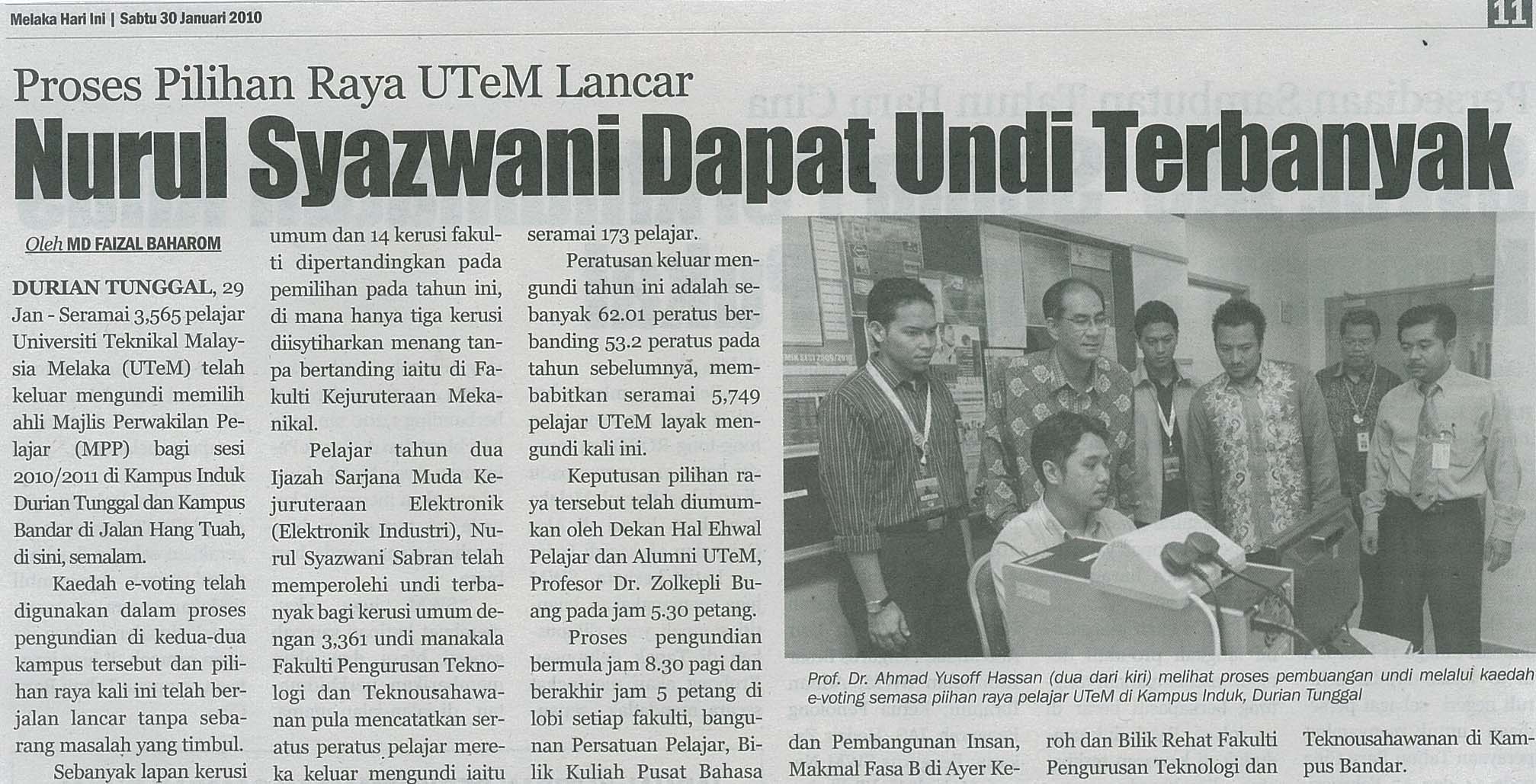 Melaka Hari Ini | Sabtu 30 Januari 2010

11

Proses Pilihan Raya UTeM Lancar

Nurul Syazwani Dapat Undi Terbanyak

Oleh MD FAIZAL BAHAROM

DURIAN TUNGGAL, 29 Jan - Seramai 3,565 pelajar Universiti Teknikal Malaysia Melaka (UTeM) telah keluar mengundi memilih ahli Majlis Perwakilan Pelajar (MPP) bagi sesi 2010/2011 di Kampus Induk Durian Tunggal dan Kampus Bandar di Jalan Hang Tuah, di sini, semalam.

Kaedah e-voting telah digunakan dalam proses pengundian di kedua-dua kampus tersebut dan pilihan raya kali ini telah berjalan lancar tanpa sebarang masalah yang timbul.

Sebanyak lapan kerusi umum dan 14 kerusi fakulti dipertandingkan pada pemilihan pada tahun ini, di mana hanya tiga kerusi diisytiharkan menang tanpa bertanding iaitu di Fakulti Kejuruteraan Mekanikal.

Pelajar tahun dua Ijazah Sarjana Muda Kejuruteraan Elektronik (Elektronik Industri), Nurul Syazwani Sabran telah memperolehi undi terbanyak bagi kerusi umum dengan 3,361 undi manakala Fakulti Pengurusan Teknologi dan Teknousahawanan pula mencatatkan seratus peratus pelajar mereka keluar mengundi iaitu seramai 173 pelajar.

Peratusan keluar mengundi tahun ini adalah sebanyak 62.01 peratus berbanding 53.2 peratus pada tahun sebelumnya, membabitkan seramai 5,749 pelajar UTeM layak mengundi kali ini.

Keputusan pilihan raya tersebut telah diumumkan oleh Dekan Hal Ehwal Pelajar dan Alumni UTeM, Profesor Dr. Zolkepli Buang pada jam 5.30 petang.

Proses pengundian bermula jam 8.30 pagi dan berakhir jam 5 petang di lobi setiap fakulti, bangunan Persatuan Pelajar, Bilik Kuliah Pusat Bahasa dan Pembangunan Insan, Makmal Fasa B di Ayer Keroh dan Bilik Rehat Fakulti Pengurusan Teknologi dan Teknousahawanan di Kampus Bandar.

Prof. Dr. Ahmad Yusoff Hassan (dua dari kiri) melihat proses pembuangan undi melalui kaedah e-voting semasa piihan raya pelajar UTeM di Kampus Induk, Durian Tunggal